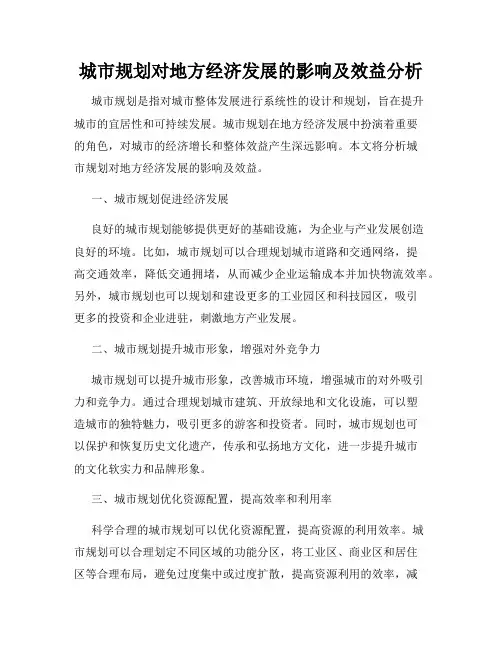 城市规划对地方经济发展的影响及效益分析

城市规划是指对城市整体发展进行系统性的设计和规划，旨在提升城市的宜居性和可持续发展。城市规划在地方经济发展中扮演着重要的角色，对城市的经济增长和整体效益产生深远影响。本文将分析城市规划对地方经济发展的影响及效益。

一、城市规划促进经济发展

良好的城市规划能够提供更好的基础设施，为企业与产业发展创造良好的环境。比如，城市规划可以合理规划城市道路和交通网络，提高交通效率，降低交通拥堵，从而减少企业运输成本并加快物流效率。另外，城市规划也可以规划和建设更多的工业园区和科技园区，吸引更多的投资和企业进驻，刺激地方产业发展。

二、城市规划提升城市形象，增强对外竞争力

城市规划可以提升城市形象，改善城市环境，增强城市的对外吸引力和竞争力。通过合理规划城市建筑、开放绿地和文化设施，可以塑造城市的独特魅力，吸引更多的游客和投资者。同时，城市规划也可以保护和恢复历史文化遗产，传承和弘扬地方文化，进一步提升城市的文化软实力和品牌形象。

三、城市规划优化资源配置，提高效率和利用率

科学合理的城市规划可以优化资源配置，提高资源的利用效率。城市规划可以合理划定不同区域的功能分区，将工业区、商业区和居住区等合理布局，避免过度集中或过度扩散，提高资源利用的效率，减